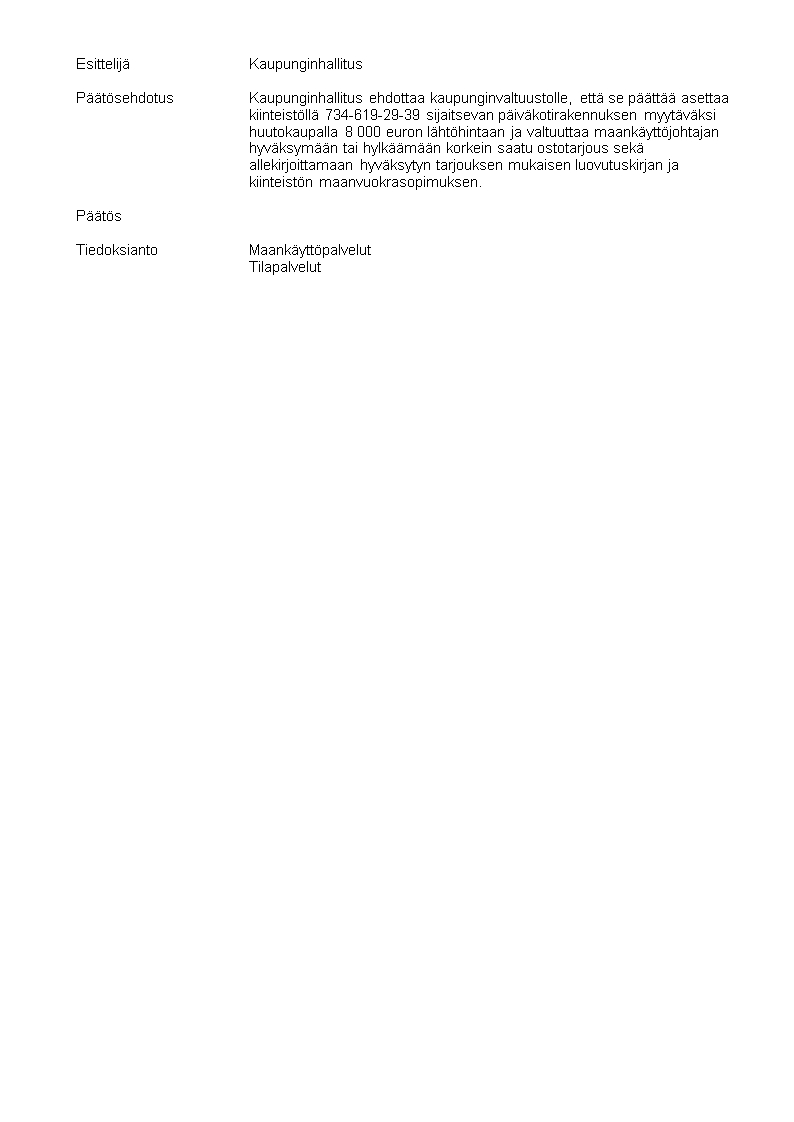 Esittelijä Kaupunginhallitus

Päätösehdotus Kaupunginhallitus ehdottaa kaupunginvaltuustolle, että se päättää asettaa kiinteistöllä 734-619-29-39 sijaitsevan päiväkotirakennuksen myytäväksi huutokaupalla 8 000 euron lähtöhintaan ja valtuuttaa maankäyttöjohtajan hyväksymään tai hylkäämään korkein saatu ostotarjous sekä allekirjoittamaan hyväksytyn tarjouksen mukaisen luovutuskirjan ja kiinteistön maanvuokrasopimuksen.

Päätös

Tiedoksianto Maankäyttöpalvelut
Tilapalvelut